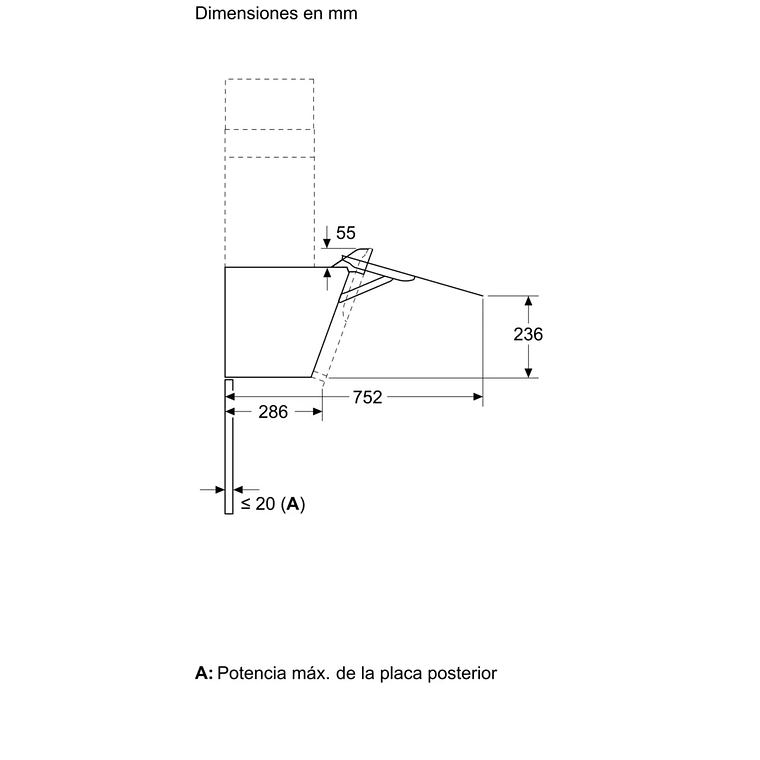 Dimensiones en mm

55

236

752

286

≤ 20 (A)

A: Potencia máx. de la placa posterior